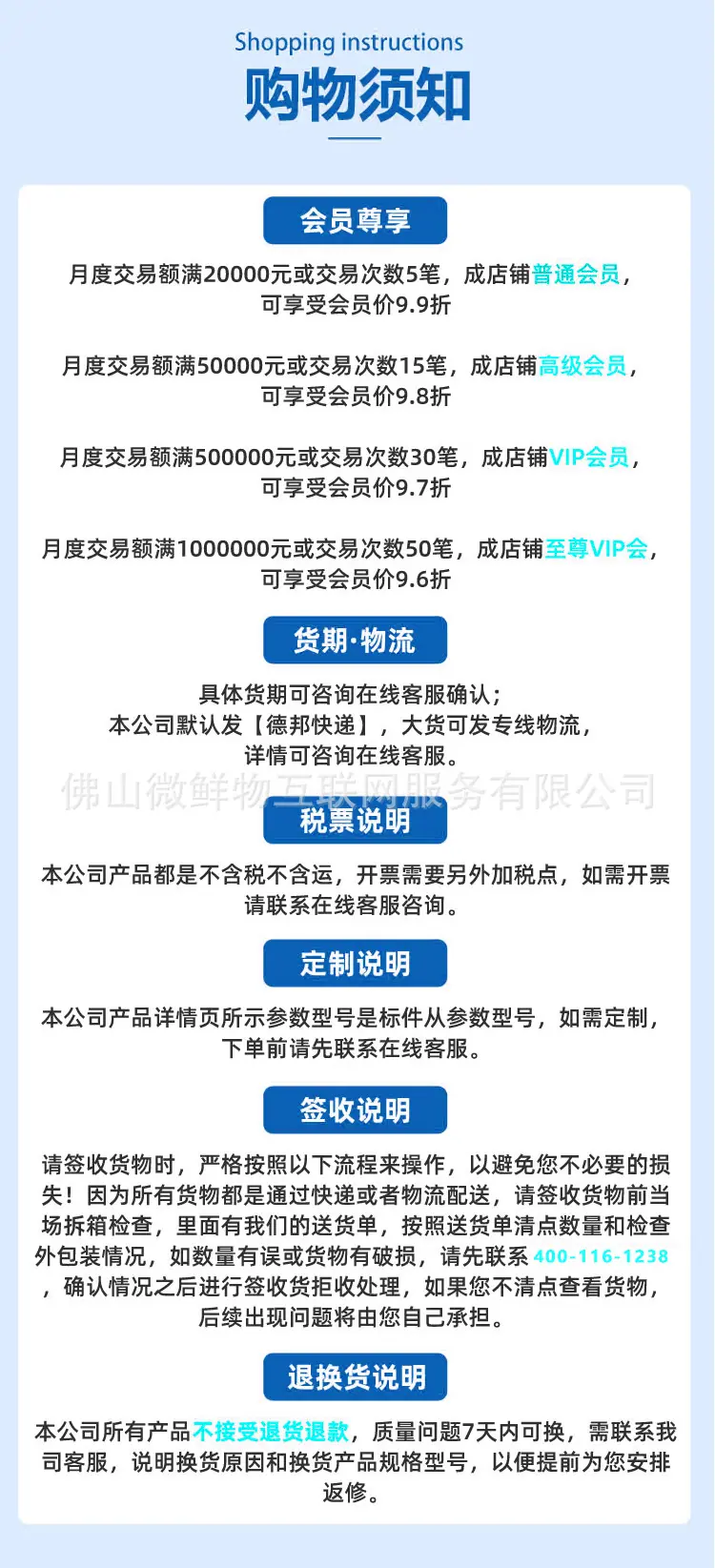 Shopping instructions
购物须知

会员尊享

月度交易额满20000元或交易次数5笔，成店铺普通会员，可享受会员价9.9折

月度交易额满50000元或交易次数15笔，成店铺高级会员，可享受会员价9.8折

月度交易额满500000元或交易次数30笔，成店铺VIP会员，可享受会员价9.7折

月度交易额满1000000元或交易次数50笔，成店铺至尊VIP会，可享受会员价9.6折

货期·物流

具体货期可咨询在线客服确认；
本公司默认发【德邦快递】，大货可发专线物流，
详情可咨询在线客服。

佛山微鲜物互联网服务有限公司

税票说明

本公司产品都是不含税不含运，开票需要另外加税点，如需开票请联系在线客服咨询。

定制说明

本公司产品详情页所示参数型号是标件从参数型号，如需定制，下单前请先联系在线客服。

签收说明

请签收货物时，严格按照以下流程来操作，以避免您不必要的损失！因为所有货物都是通过快递或者物流配送，请签收货物前当场拆箱检查，里面有我们的送货单，按照送货单清点数量和检查外包装情况，如数量有误或货物有破损，请先联系 400-116-1238 ，确认情况之后进行签收货拒收处理，如果您不清点查看货物，后续出现问题将由您自己承担。

退换货说明

本公司所有产品不接受退货退款，质量问题7天内可换，需联系我司客服，说明换货原因和换货产品规格型号，以便提前为您安排返修。